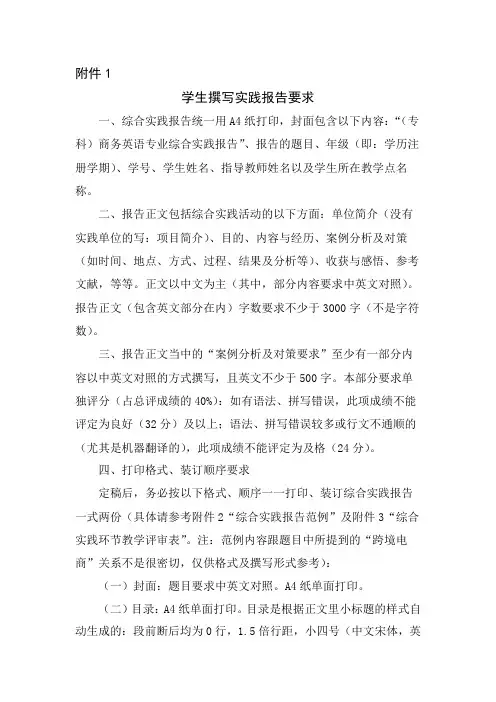 附件 1

学生撰写实践报告要求

一、综合实践报告统一用 A4 纸打印，封面包含以下内容：“（专科）商务英语专业综合实践报告”、报告的题目、年级（即：学历注册学期）、学号、学生姓名、指导教师姓名以及学生所在教学点名称。

二、报告正文包括综合实践活动的以下方面：单位简介（没有实践单位的写：项目简介）、目的、内容与经历、案例分析及对策（如时间、地点、方式、过程、结果及分析等）、收获与感悟、参考文献，等等。正文以中文为主（其中，部分内容要求中英文对照）。报告正文（包含英文部分在内）字数要求不少于 3000 字（不是字符数）。

三、报告正文当中的“案例分析及对策要求”至少有一部分内容以中英文对照的方式撰写，且英文不少于 500 字。本部分要求单独评分（占总评成绩的 40%）：如有语法、拼写错误，此项成绩不能评定为良好（32 分）及以上；语法、拼写错误较多或行文不通顺的（尤其是机器翻译的），此项成绩不能评定为及格（24 分）。

四、打印格式、装订顺序要求

定稿后，务必按以下格式、顺序一一打印、装订综合实践报告一式两份（具体请参考附件 2“综合实践报告范例”及附件 3“综合实践环节教学评审表”。注：范例内容跟题目中所提到的“跨境电商”关系不是很密切，仅供格式及撰写形式参考）：

（一）封面：题目要求中英文对照。A4 纸单面打印。

（二）目录：A4 纸单面打印。目录是根据正文里小标题的样式自动生成的：段前断后均为 0 行，1.5 倍行距，小四号（中文宋体，英